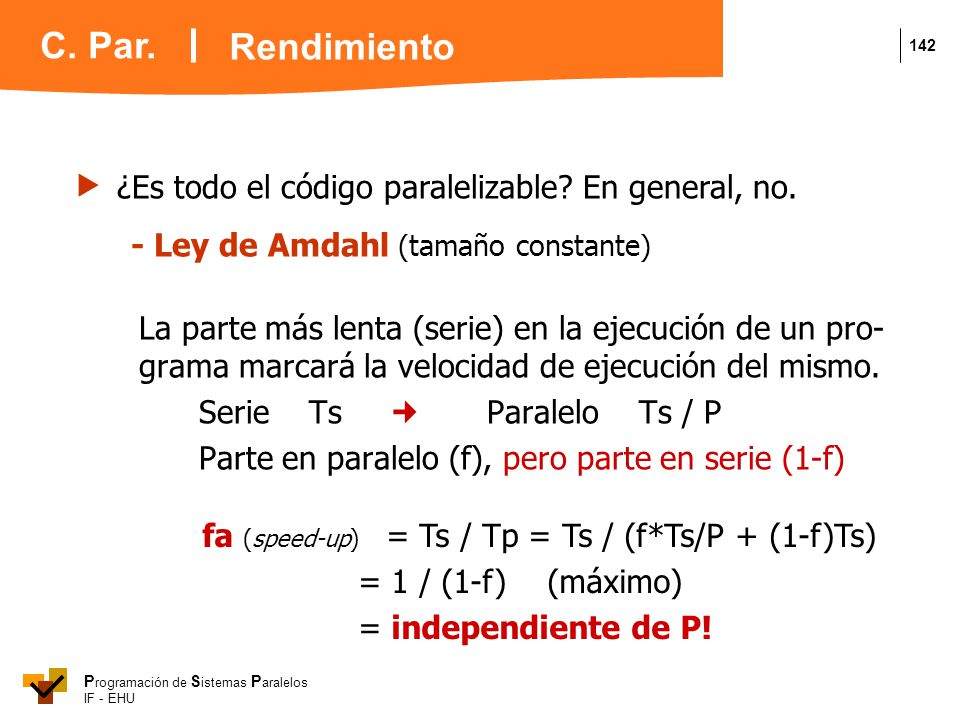 C. Par. | Rendimiento

142

¿Es todo el código paralelizable? En general, no.

- Ley de Amdahl (tamaño constante)

La parte más lenta (serie) en la ejecución de un programa marcará la velocidad de ejecución del mismo.

Serie Ts → Paralelo Ts / P

Parte en paralelo (f), pero parte en serie (1-f)

fa (speed-up) = Ts / Tp = Ts / (f*Ts/P + (1-f)Ts)

= 1 / (1-f) (máximo)

= independiente de P!

Programación de Sistemas Paralelos
IF - EHU